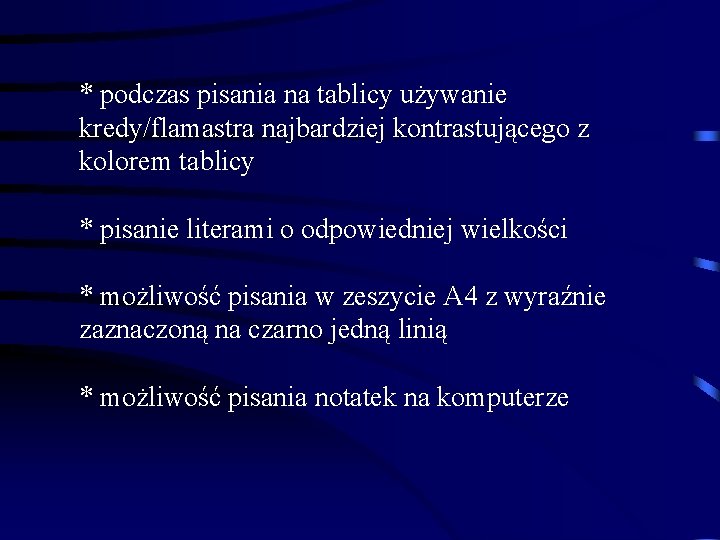 * podczas pisania na tablicy używanie kredy/flamastra najbardziej kontrastującego z kolorem tablicy

* pisanie literami o odpowiedniej wielkości

* możliwość pisania w zeszycie A4 z wyraźnie zaznaczoną na czarno jedną linią

* możliwość pisania notatek na komputerze